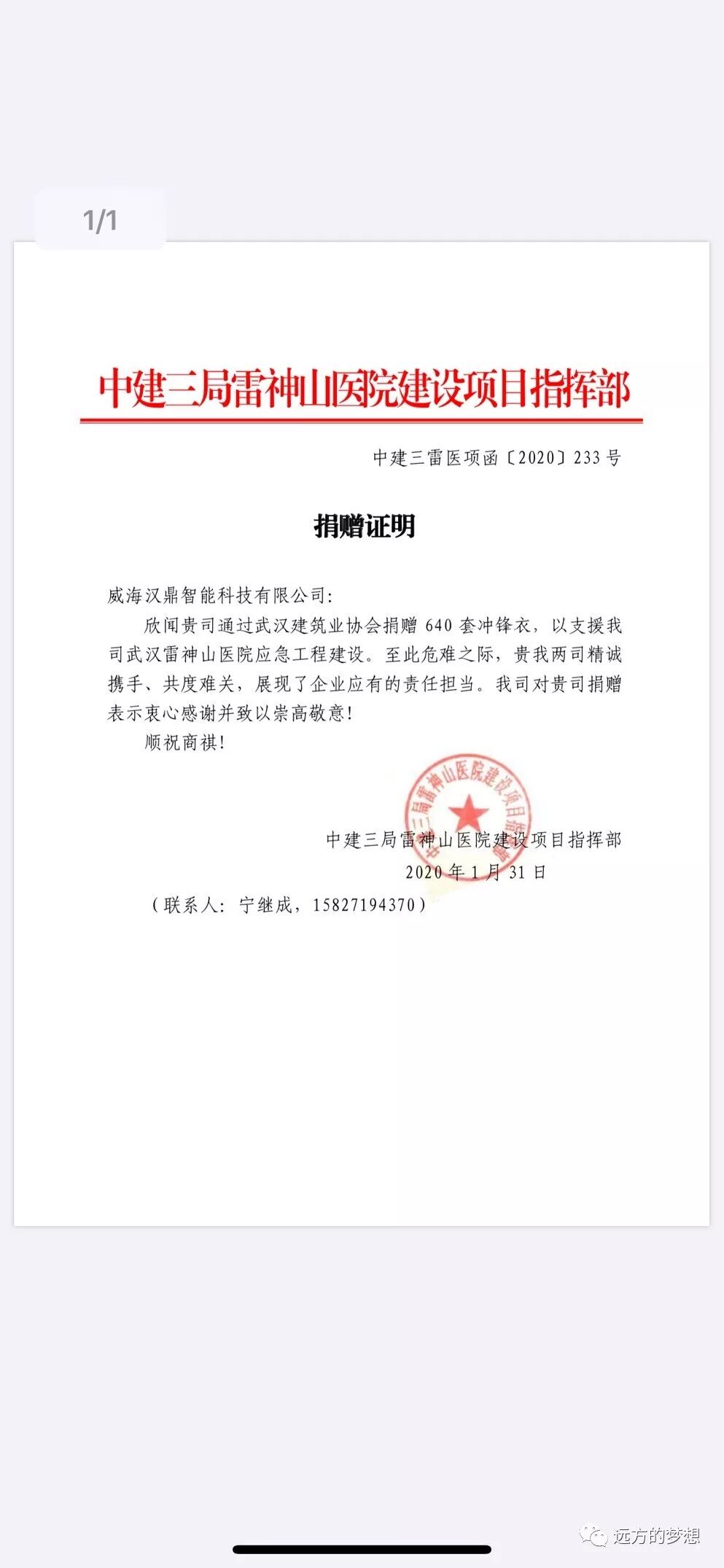 1/1

中建三局雷神山医院建设项目指挥部

中建三雷医项函〔2020〕233号

捐赠证明

威海汉鼎智能科技有限公司:

欣闻贵司通过武汉建筑业协会捐赠640套冲锋衣，以支援我司武汉雷神山医院应急工程建设。至此危难之际，贵我两司精诚携手、共度难关，展现了企业应有的责任担当。我司对贵司捐赠表示衷心感谢并致以崇高敬意!

顺祝商祺!

中建三局雷神山医院建设项目指挥部

中建三局雷神山医院建设项目指挥部
2020年1月31日

（联系人：宁继成，15827194370）

远方的梦想